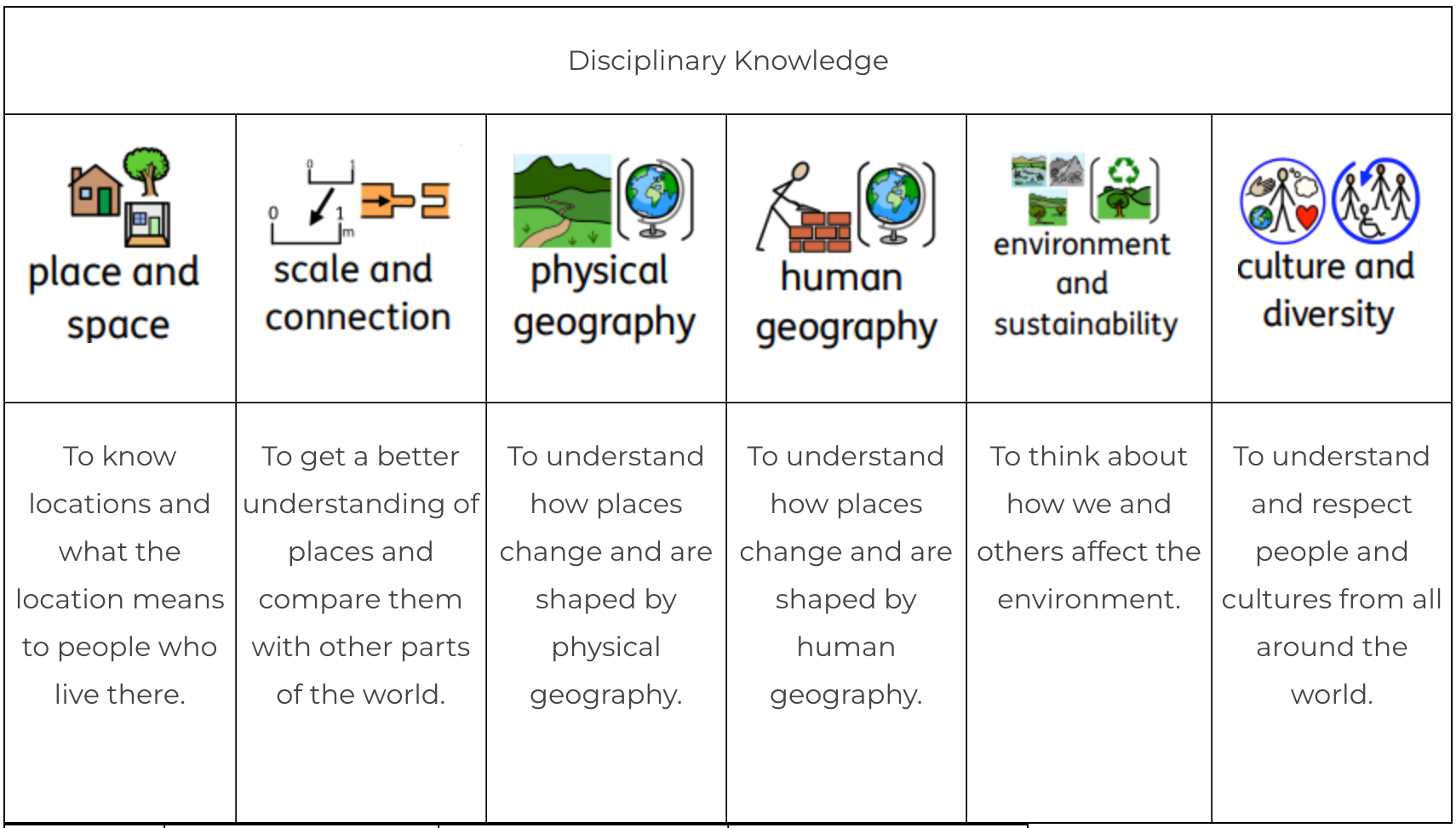 | Disciplinary Knowledge | | | | | |
|---|---|---|---|---|---|
| place and space | scale and connection | physical geography | human geography | environment and sustainability | culture and diversity |
| To know locations and what the location means to people who live there. | To get a better understanding of places and compare them with other parts of the world. | To understand how places change and are shaped by physical geography. | To understand how places change and are shaped by human geography. | To think about how we and others affect the environment. | To understand and respect people and cultures from all around the world. |